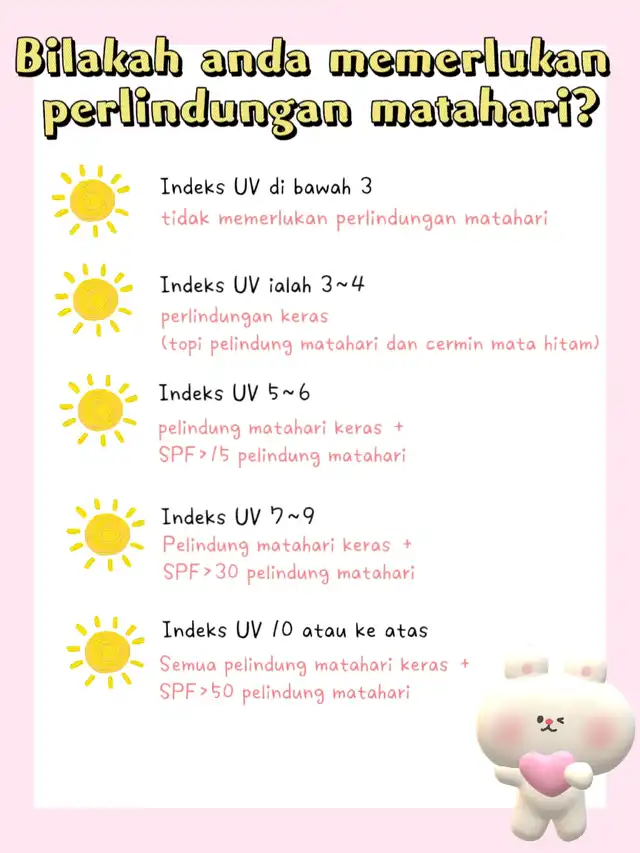 Bilakah anda memerlukan perlindungan matahari?

Indeks UV di bawah 3
tidak memerlukan perlindungan matahari

Indeks UV ialah 3~4
perlindungan keras
(topi pelindung matahari dan cermin mata hitam)

Indeks UV 5~6
pelindung matahari keras +
SPF>15 pelindung matahari

Indeks UV 7~9
Pelindung matahari keras +
SPF>30 pelindung matahari

Indeks UV 10 atau ke atas
Semua pelindung matahari keras +
SPF>50 pelindung matahari